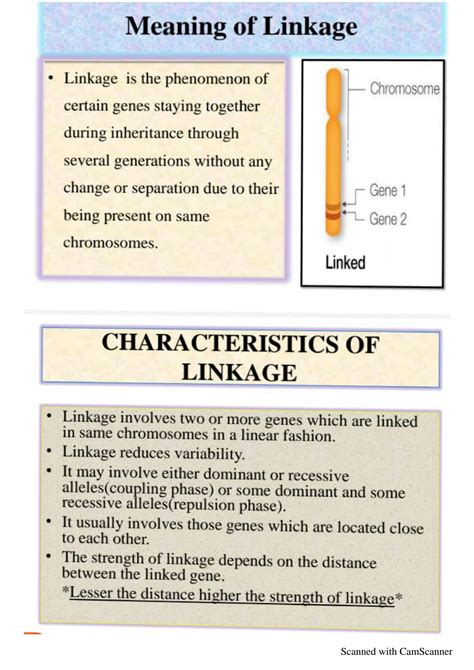 Meaning of Linkage

• Linkage is the phenomenon of certain genes staying together during inheritance through several generations without any change or separation due to their being present on same chromosomes.

Chromosome

Gene 1

Gene 2

Linked

CHARACTERISTICS OF LINKAGE

• Linkage involves two or more genes which are linked in same chromosomes in a linear fashion.
• Linkage reduces variability.
• It may involve either dominant or recessive alleles(coupling phase) or some dominant and some recessive alleles(repulsion phase).
• It usually involves those genes which are located close to each other.
• The strength of linkage depends on the distance between the linked gene.
*Lesser the distance higher the strength of linkage*

Scanned with CamScanner